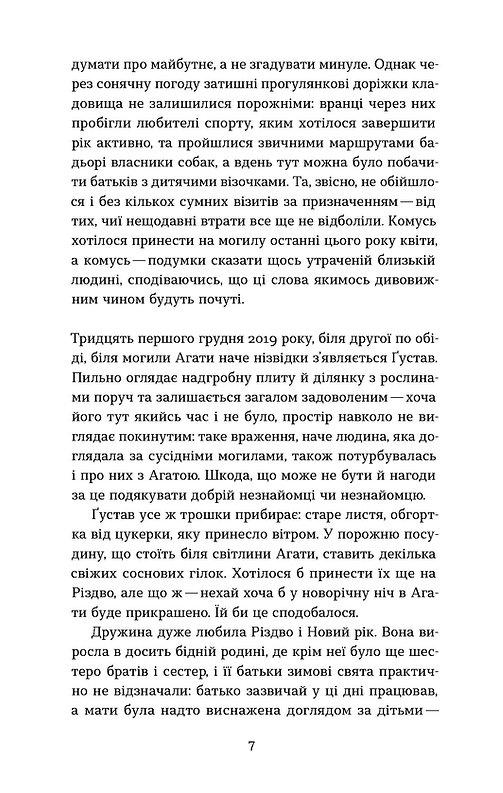 думати про майбутнє, а не згадувати минуле. Однак через сонячну погоду затишні прогулянкові доріжки кладовища не залишилися порожніми: вранці через них пробігли любителі спорту, яким хотілося завершити рік активно, та пройшлися звичними маршрутами бадьорі власники собак, а вдень тут можна було побачити батьків з дитячими візочками. Та, звісно, не обійшлося і без кількох сумних візитів за призначенням — від тих, чиї нещодавні втрати все ще не відболіли. Комусь хотілося принести на могилу останні цього року квіти, а комусь — подумки сказати щось утраченій близькій людині, сподіваючись, що ці слова якимось дивовижним чином будуть почуті.

Тридцять першого грудня 2019 року, біля другої по обіді, біля могили Агати наче нізвідки з'являється Ґустав. Пильно оглядає надгробну плиту й ділянку з рослинами поруч та залишається загалом задоволеним — хоча його тут якийсь час і не було, простір навколо не виглядає покинутим: таке враження, наче людина, яка доглядала за сусідніми могилами, також потурбувалась і про них з Агатою. Шкода, що може не бути й нагоди за це подякувати добрій незнайомці чи незнайомцю.

Ґустав усе ж трошки прибирає: старе листя, обгортка від цукерки, яку принесло вітром. У порожню посудину, що стоїть біля світлини Агати, ставить декілька свіжих соснових гілок. Хотілося б принести їх ще на Різдво, але що ж — нехай хоча б у новорічну ніч в Агати буде прикрашено. Їй би це сподобалося.

Дружина дуже любила Різдво і Новий рік. Вона виросла в досить бідній родині, де крім неї було ще шестеро братів і сестер, і її батьки зимові свята практично не відзначали: батько зазвичай у ці дні працював, а мати була надто виснажена доглядом за дітьми —

7